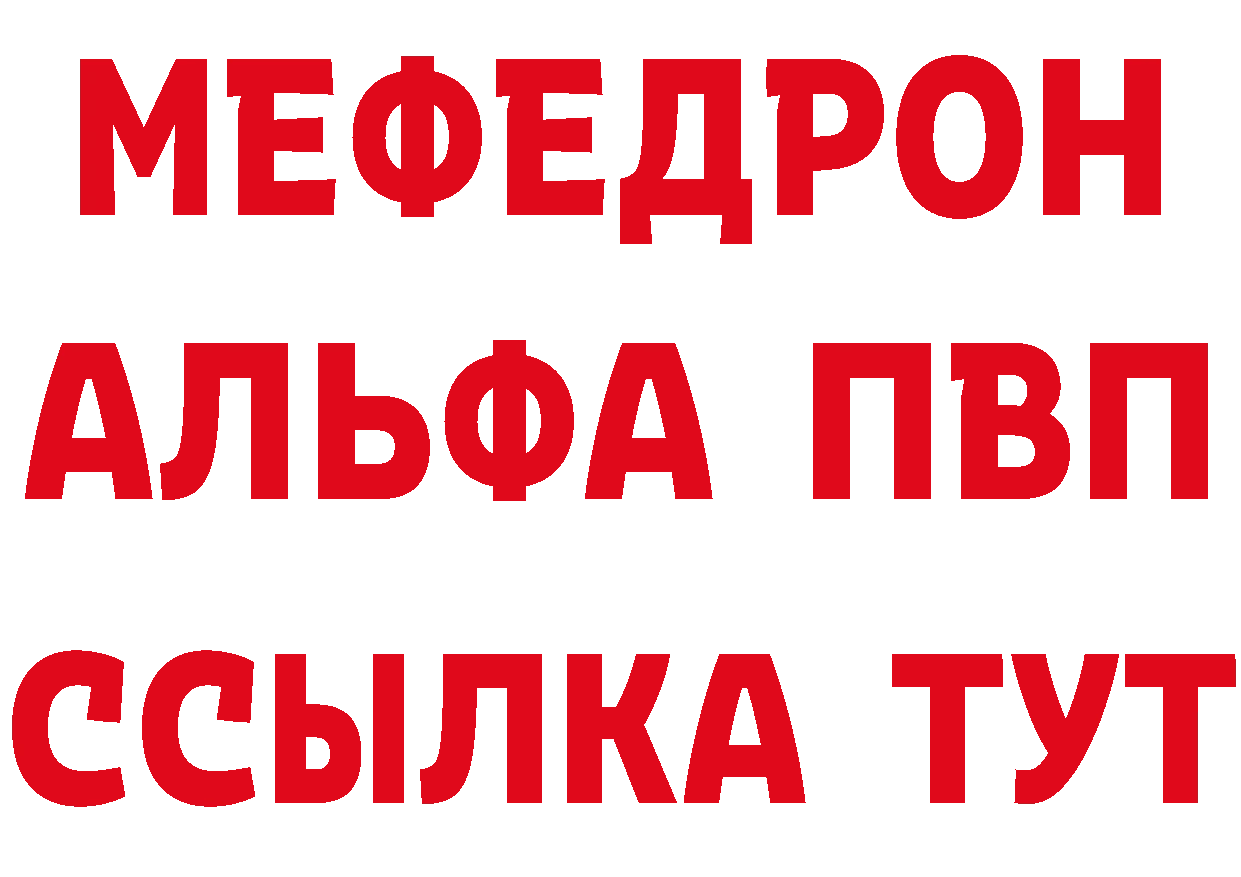 МЕФЕДРОН
АЛЬФА ПВП
ССЫЛКА ТУТ